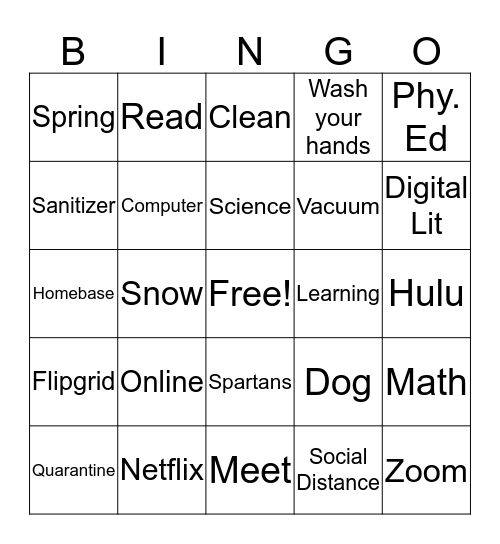 | B | I | N | G | O |
|---|---|---|---|---|
| Spring | Read | Clean | Wash your hands | Phy. Ed |
| Sanitizer | Computer | Science | Vacuum | Digital Lit |
| Homebase | Snow | Free! | Learning | Hulu |
| Flipgrid | Online | Spartans | Dog | Math |
| Quarantine | Netflix | Meet | Social Distance | Zoom |